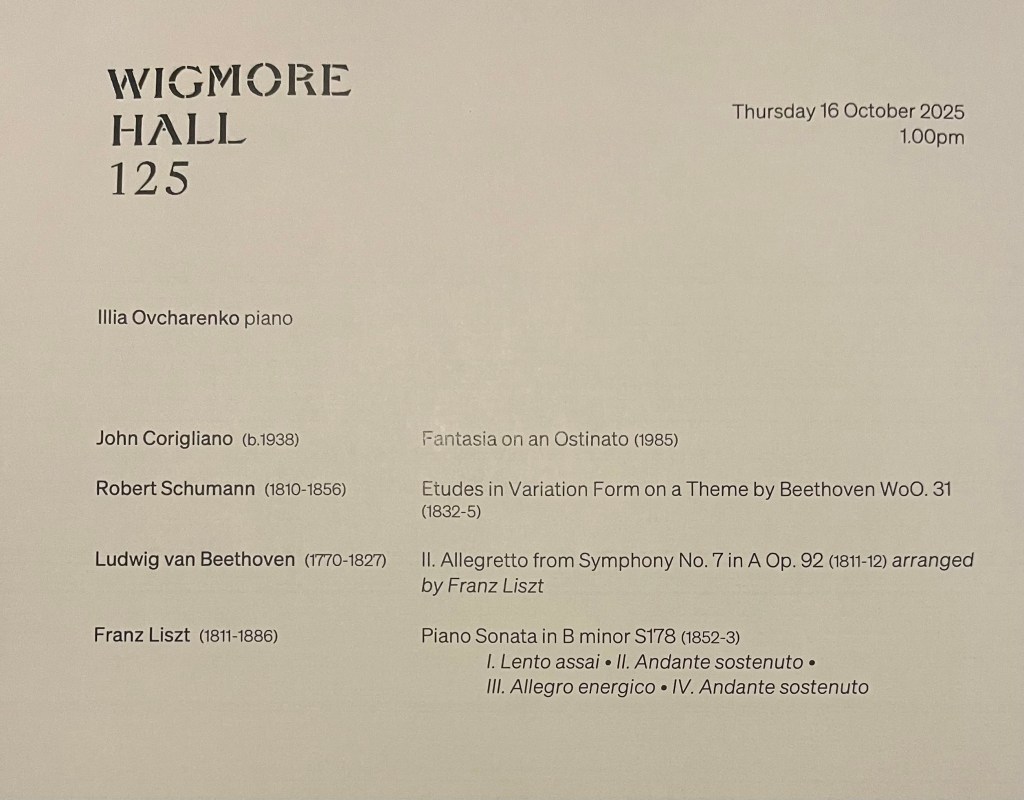 WIGMORE
HALL
125

Thursday 16 October 2025
1.00pm

Illia Ovcharenko piano

| | |
|---|---|
| John Corigliano (b.1938) | Fantasia on an Ostinato (1985) |
| Robert Schumann (1810-1856) | Etudes in Variation Form on a Theme by Beethoven WoO. 31 (1832-5) |
| Ludwig van Beethoven (1770-1827) | II. Allegretto from Symphony No. 7 in A Op. 92 (1811-12) arranged by Franz Liszt |
| Franz Liszt (1811-1886) | Piano Sonata in B minor S178 (1852-3) I. Lento assai • II. Andante sostenuto • III. Allegro energico • IV. Andante sostenuto |